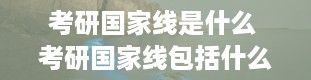 考研国家线是什么
考研国家线包括什么